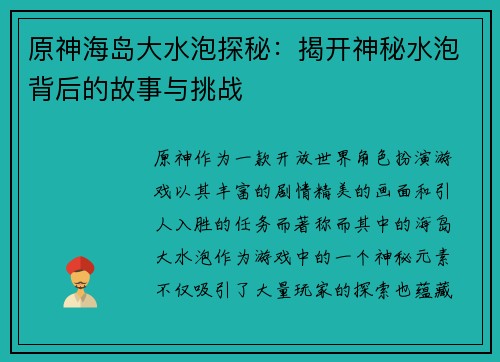 原神海岛大水泡探秘：揭开神秘水泡背后的故事与挑战

原神作为一款开放世界角色扮演游戏以其丰富的剧情精美的画面和引人入胜的任务而著称而其中的海岛大水泡作为游戏中的一个神秘元素不仅吸引了大量玩家的探索也蕴藏